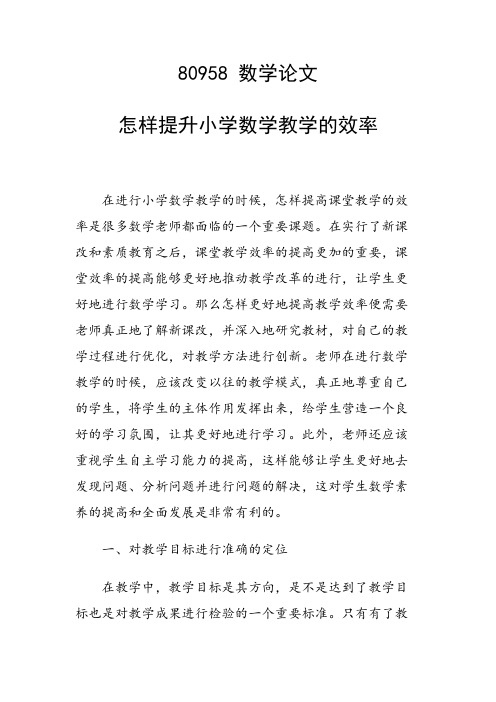 80958 数学论文

怎样提升小学数学教学的效率

在进行小学数学教学的时候，怎样提高课堂教学的效率是很多数学老师都面临的一个重要课题。在实行了新课改和素质教育之后，课堂教学效率的提高更加的重要，课堂效率的提高能够更好地推动教学改革的进行，让学生更好地进行数学学习。那么怎样更好地提高教学效率便需要老师真正地了解新课改，并深入地研究教材，对自己的教学过程进行优化，对教学方法进行创新。老师在进行数学教学的时候，应该改变以往的教学模式，真正地尊重自己的学生，将学生的主体作用发挥出来，给学生营造一个良好的学习氛围，让其更好地进行学习。此外，老师还应该重视学生自主学习能力的提高，这样能够让学生更好地去发现问题、分析问题并进行问题的解决，这对学生数学素养的提高和全面发展是非常有利的。

一、对教学目标进行准确的定位

在教学中，教学目标是其方向，是不是达到了教学目标也是对教学成果进行检验的一个重要标准。只有有了教